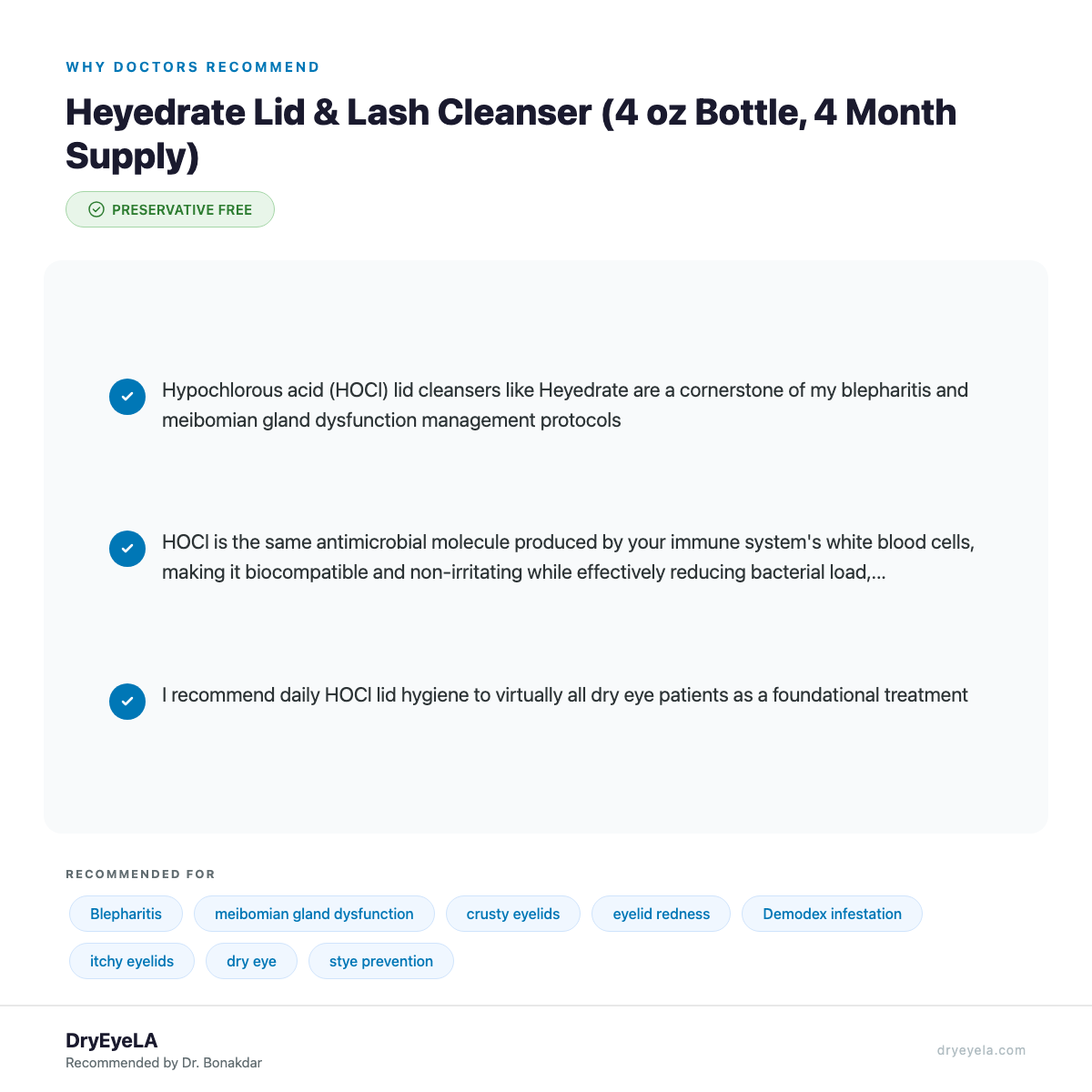 WHY DOCTORS RECOMMEND

Heyedrate Lid & Lash Cleanser (4 oz Bottle, 4 Month Supply)

PRESERVATIVE FREE

Hypochlorous acid (HOCl) lid cleansers like Heyedrate are a cornerstone of my blepharitis and meibomian gland dysfunction management protocols

HOCl is the same antimicrobial molecule produced by your immune system's white blood cells, making it biocompatible and non-irritating while effectively reducing bacterial load,...

I recommend daily HOCl lid hygiene to virtually all dry eye patients as a foundational treatment

RECOMMENDED FOR

Blepharitis

meibomian gland dysfunction

crusty eyelids

eyelid redness

Demodex infestation

itchy eyelids

dry eye

stye prevention

DryEyeLA
Recommended by Dr. Bonakdar

dryeyela.com